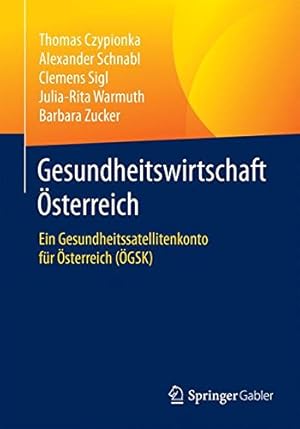 Thomas Czypionka
Alexander Schnabl
Clemens Sigl
Julia-Rita Warmuth
Barbara Zucker

Gesundheitswirtschaft Österreich

Ein Gesundheitssatellitenkonto für Österreich (ÖGSK)

Springer Gabler